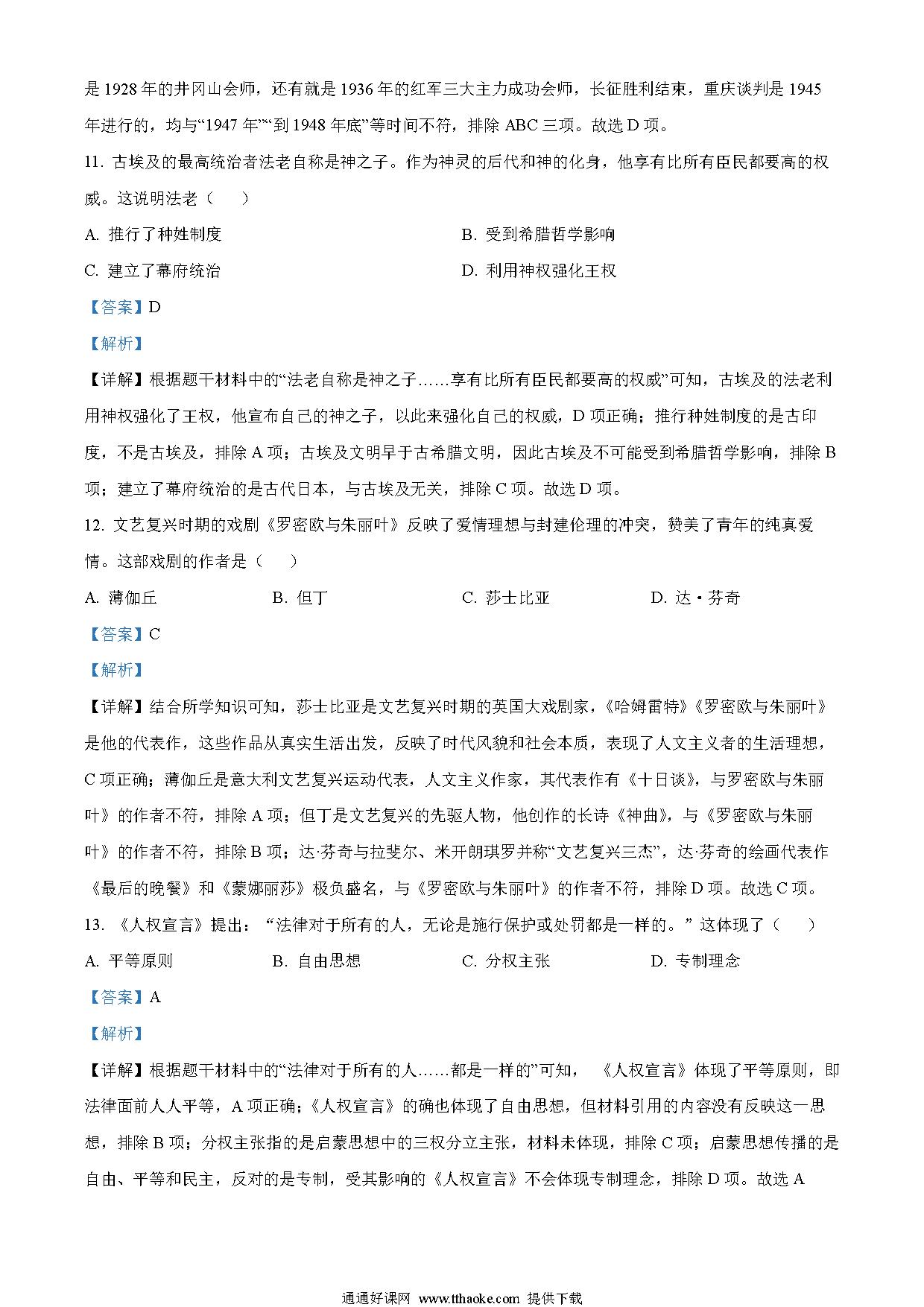 是 1928 年的井冈山会师，还有就是 1936 年的红军三大主力成功会师，长征胜利结束，重庆谈判是 1945 年进行的，均与“1947 年”“到 1948 年底”等时间不符，排除 ABC 三项。故选 D 项。

11. 古埃及的最高统治者法老自称是神之子。作为神灵的后代和神的化身，他享有比所有臣民都要高的权威。这说明法老（　　）

A. 推行了种姓制度

B. 受到希腊哲学影响

C. 建立了幕府统治

D. 利用神权强化王权

【答案】D

【解析】

【详解】根据题干材料中的“法老自称是神之子……享有比所有臣民都要高的权威”可知，古埃及的法老利用神权强化了王权，他宣布自己的神之子，以此来强化自己的权威，D 项正确；推行种姓制度的是古印度，不是古埃及，排除 A 项；古埃及文明早于古希腊文明，因此古埃及不可能受到希腊哲学影响，排除 B 项；建立了幕府统治的是古代日本，与古埃及无关，排除 C 项。故选 D 项。

12. 文艺复兴时期的戏剧《罗密欧与朱丽叶》反映了爱情理想与封建伦理的冲突，赞美了青年的纯真爱情。这部戏剧的作者是（　　）

A. 薄伽丘

B. 但丁

C. 莎士比亚

D. 达·芬奇

【答案】C

【解析】

【详解】结合所学知识可知，莎士比亚是文艺复兴时期的英国大戏剧家，《哈姆雷特》《罗密欧与朱丽叶》是他的代表作，这些作品从真实生活出发，反映了时代风貌和社会本质，表现了人文主义者的生活理想，C 项正确；薄伽丘是意大利文艺复兴运动代表，人文主义作家，其代表作有《十日谈》，与罗密欧与朱丽叶》的作者不符，排除 A 项；但丁是文艺复兴的先驱人物，他创作的长诗《神曲》，与《罗密欧与朱丽叶》的作者不符，排除 B 项；达·芬奇与拉斐尔、米开朗琪罗并称“文艺复兴三杰”，达·芬奇的绘画代表作《最后的晚餐》和《蒙娜丽莎》极负盛名，与《罗密欧与朱丽叶》的作者不符，排除 D 项。故选 C 项。

13. 《人权宣言》提出：“法律对于所有的人，无论是施行保护或处罚都是一样的。”这体现了（　　）

A. 平等原则

B. 自由思想

C. 分权主张

D. 专制理念

【答案】A

【解析】

【详解】根据题干材料中的“法律对于所有的人……都是一样的”可知，《人权宣言》体现了平等原则，即法律面前人人平等，A 项正确；《人权宣言》的确也体现了自由思想，但材料引用的内容没有反映这一思想，排除 B 项；分权主张指的是启蒙思想中的三权分立主张，材料未体现，排除 C 项；启蒙思想传播的是自由、平等和民主，反对的是专制，受其影响的《人权宣言》不会体现专制理念，排除 D 项。故选 A

通通好课网 www.tthaoke.com 提供下载